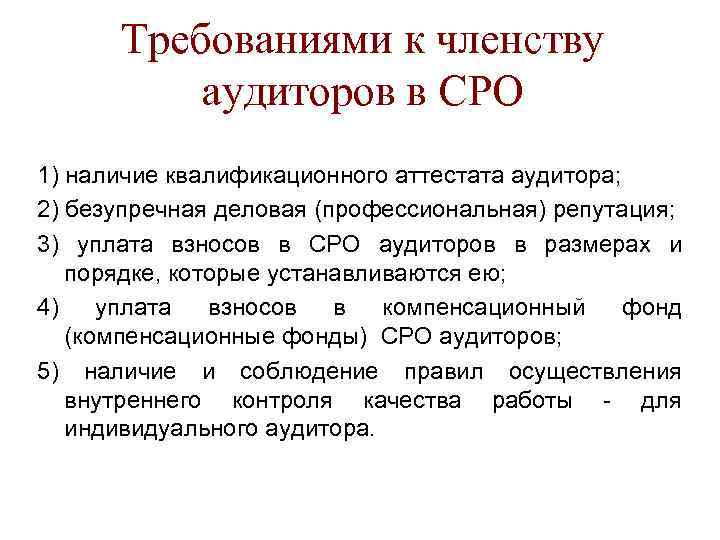 Требованиями к членству аудиторов в СРО

1) наличие квалификационного аттестата аудитора;

2) безупречная деловая (профессиональная) репутация;

3) уплата взносов в СРО аудиторов в размерах и порядке, которые устанавливаются ею;

4) уплата взносов в компенсационный фонд (компенсационные фонды) СРО аудиторов;

5) наличие и соблюдение правил осуществления внутреннего контроля качества работы - для индивидуального аудитора.